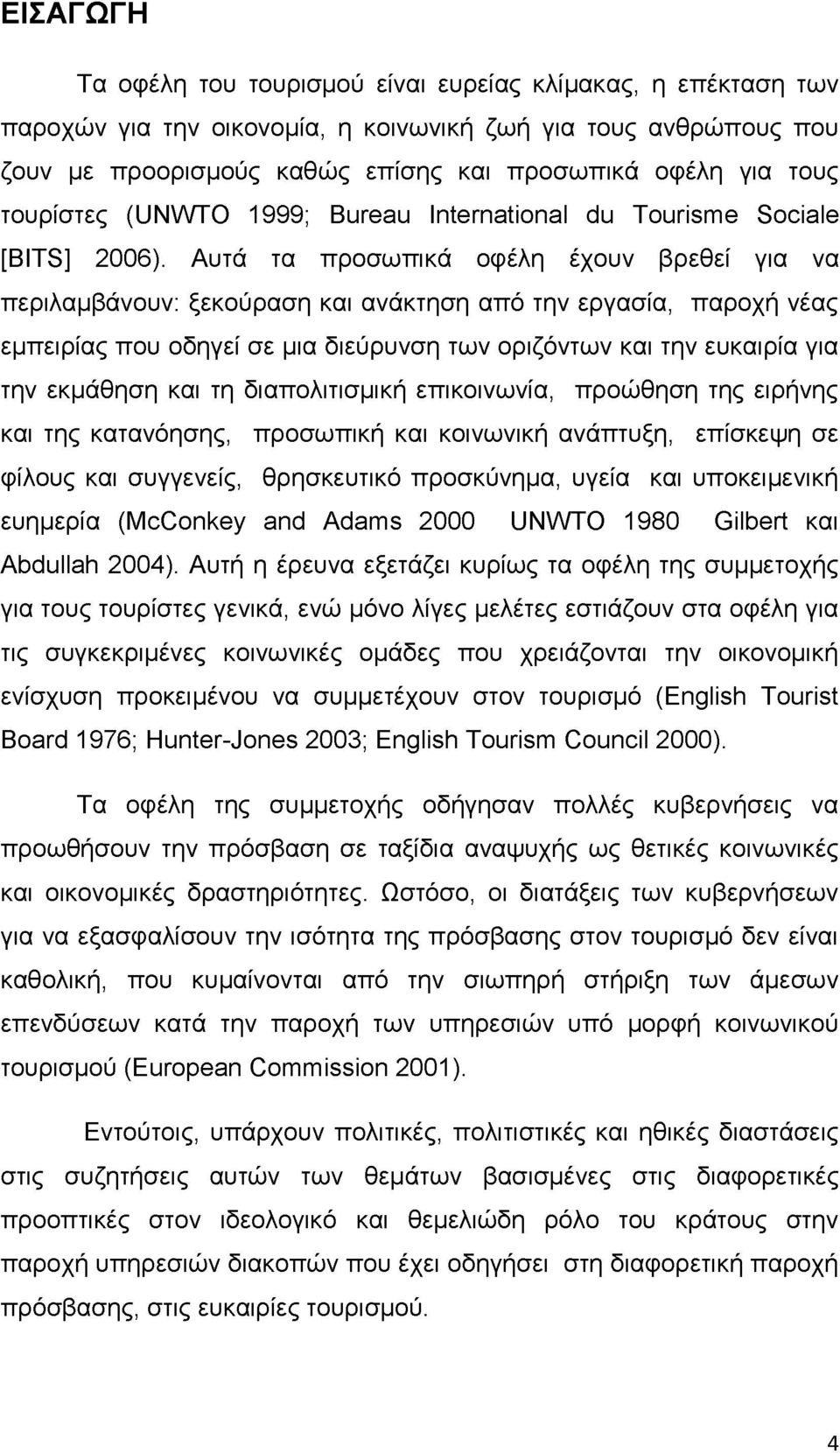 ΕΙΣΑΓΩΓΗ

Τα οφέλη του τουρισμού είναι ευρείας κλίμακας, η επέκταση των παροχών για την οικονομία, η κοινωνική ζωή για τους ανθρώπους που ζουν με προορισμούς καθώς επίσης και προσωπικά οφέλη για τους τουρίστες (UNWTO 1999; Bureau International du Tourisme Sociale [BITS] 2006). Αυτά τα προσωπικά οφέλη έχουν βρεθεί για να περιλαμβάνουν: ξεκούραση και ανάκτηση από την εργασία, παροχή νέας εμπειρίας που οδηγεί σε μια διεύρυνση των οριζόντων και την ευκαιρία για την εκμάθηση και τη διαπολιτισμική επικοινωνία, προώθηση της ειρήνης και της κατανόησης, προσωπική και κοινωνική ανάπτυξη, επίσκεψη σε φίλους και συγγενείς, θρησκευτικό προσκύνημα, υγεία και υποκειμενική ευημερία (McConkey and Adams 2000 UNWTO 1980 Gilbert και Abdullah 2004). Αυτή η έρευνα εξετάζει κυρίως τα οφέλη της συμμετοχής για τους τουρίστες γενικά, ενώ μόνο λίγες μελέτες εστιάζουν στα οφέλη για τις συγκεκριμένες κοινωνικές ομάδες που χρειάζονται την οικονομική ενίσχυση προκειμένου να συμμετέχουν στον τουρισμό (English Tourist Board 1976; Hunter-Jones 2003; English Tourism Council 2000).

Τα οφέλη της συμμετοχής οδήγησαν πολλές κυβερνήσεις να προωθήσουν την πρόσβαση σε ταξίδια αναψυχής ως θετικές κοινωνικές και οικονομικές δραστηριότητες. Ωστόσο, οι διατάξεις των κυβερνήσεων για να εξασφαλίσουν την ισότητα της πρόσβασης στον τουρισμό δεν είναι καθολική, που κυμαίνονται από την σιωπηρή στήριξη των άμεσων επενδύσεων κατά την παροχή των υπηρεσιών υπό μορφή κοινωνικού τουρισμού (European Commission 2001).

Εντούτοις, υπάρχουν πολιτικές, πολιτιστικές και ηθικές διαστάσεις στις συζητήσεις αυτών των θεμάτων βασισμένες στις διαφορετικές προοπτικές στον ιδεολογικό και θεμελιώδη ρόλο του κράτους στην παροχή υπηρεσιών διακοπών που έχει οδηγήσει στη διαφορετική παροχή πρόσβασης, στις ευκαιρίες τουρισμού.

4